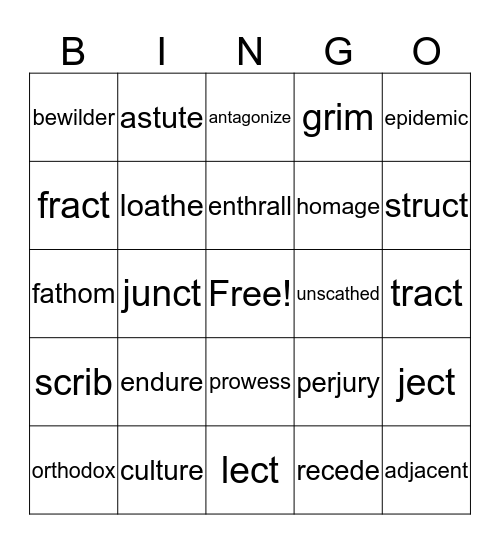 | B | I | N | G | O |
|---|---|---|---|---|
| bewilder | astute | antagonize | grim | epidemic |
| fract | loathe | enthrall | homage | struct |
| fathom | junct | Free! | unscathed | tract |
| scrib | endure | prowess | perjury | ject |
| orthodox | culture | lect | recede | adjacent |